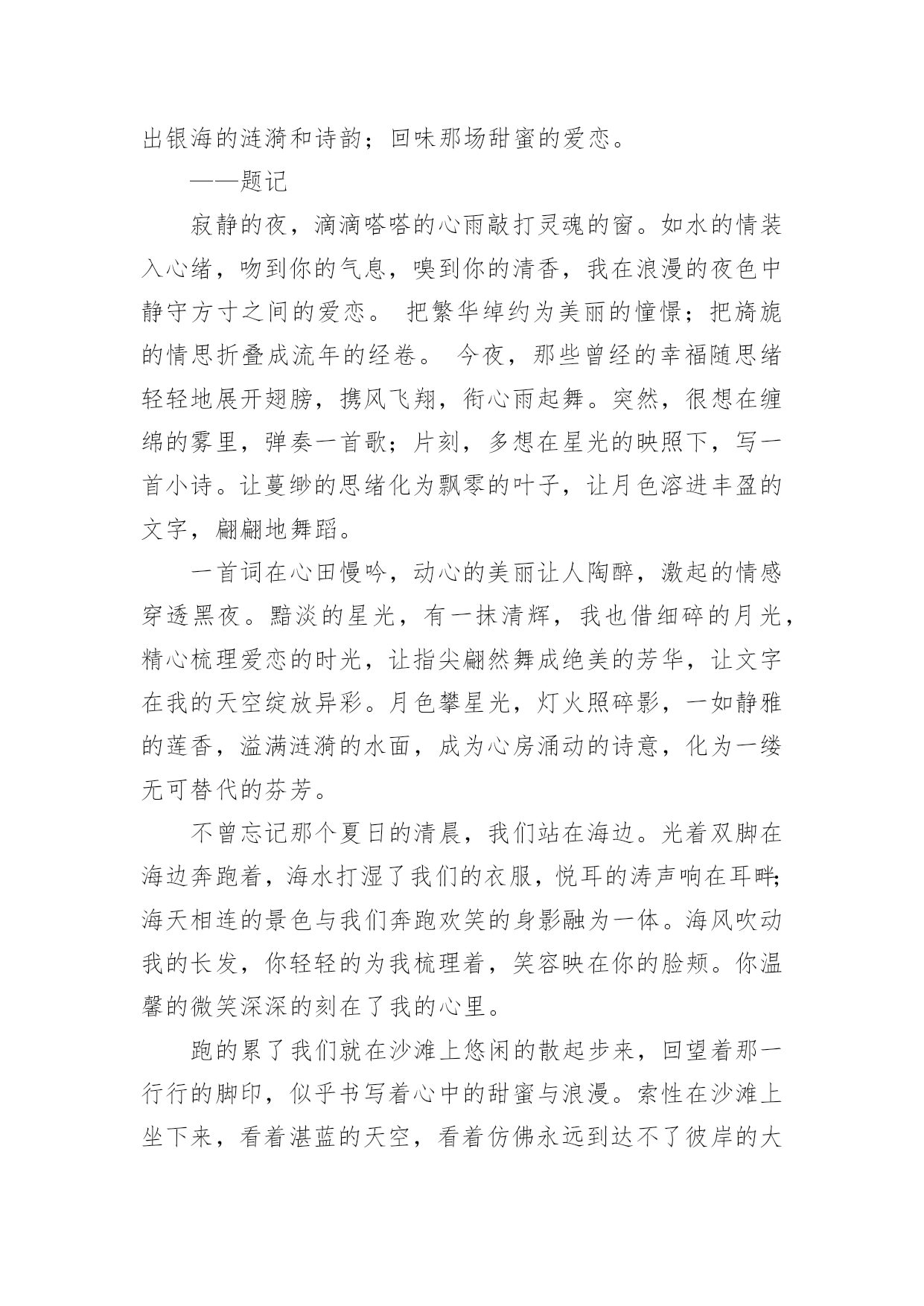 出银海的涟漪和诗韵；回味那场甜蜜的爱恋。

——题记

寂静的夜，滴滴嗒嗒的心雨敲打灵魂的窗。如水的情装入心绪，吻到你的气息，嗅到你的清香，我在浪漫的夜色中静守方寸之间的爱恋。 把繁华绰约为美丽的憧憬；把旖旎的情思折叠成流年的经卷。 今夜，那些曾经的幸福随思绪轻轻地展开翅膀，携风飞翔，衔心雨起舞。突然，很想在缠绵的雾里，弹奏一首歌；片刻，多想在星光的映照下，写一首小诗。让蔓缈的思绪化为飘零的叶子，让月色溶进丰盈的文字，翩翩地舞蹈。

一首词在心田慢吟，动心的美丽让人陶醉，激起的情感穿透黑夜。黯淡的星光，有一抹清辉，我也借细碎的月光，精心梳理爱恋的时光，让指尖翩然舞成绝美的芳华，让文字在我的天空绽放异彩。月色攀星光，灯火照碎影，一如静雅的莲香，溢满涟漪的水面，成为心房涌动的诗意，化为一缕无可替代的芬芳。

不曾忘记那个夏日的清晨，我们站在海边。光着双脚在海边奔跑着，海水打湿了我们的衣服，悦耳的涛声响在耳畔；海天相连的景色与我们奔跑欢笑的身影融为一体。海风吹动我的长发，你轻轻的为我梳理着，笑容映在你的脸颊。你温馨的微笑深深的刻在了我的心里。

跑的累了我们就在沙滩上悠闲的散起步来，回望着那一行行的脚印，似乎书写着心中的甜蜜与浪漫。索性在沙滩上坐下来，看着湛蓝的天空，看着仿佛永远到达不了彼岸的大